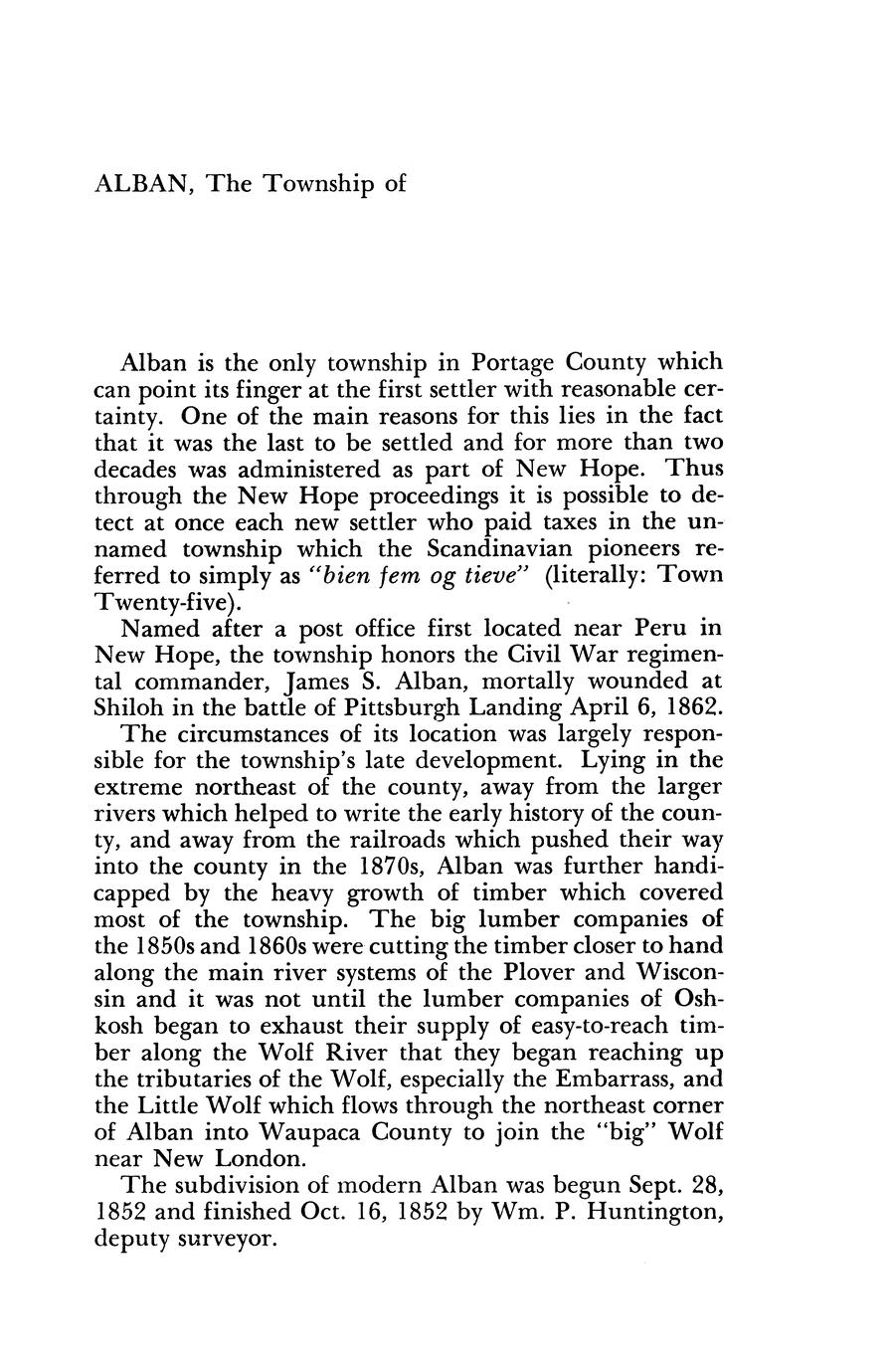 ALBAN, The Township of

Alban is the only township in Portage County which can point its finger at the first settler with reasonable certainty. One of the main reasons for this lies in the fact that it was the last to be settled and for more than two decades was administered as part of New Hope. Thus through the New Hope proceedings it is possible to detect at once each new settler who paid taxes in the unnamed township which the Scandinavian pioneers referred to simply as "bien fem og tieve" (literally: Town Twenty-five).

Named after a post office first located near Peru in New Hope, the township honors the Civil War regimental commander, James S. Alban, mortally wounded at Shiloh in the battle of Pittsburgh Landing April 6, 1862.

The circumstances of its location was largely responsible for the township's late development. Lying in the extreme northeast of the county, away from the larger rivers which helped to write the early history of the county, and away from the railroads which pushed their way into the county in the 1870s, Alban was further handicapped by the heavy growth of timber which covered most of the township. The big lumber companies of the 1850s and 1860s were cutting the timber closer to hand along the main river systems of the Plover and Wisconsin and it was not until the lumber companies of Oshkosh began to exhaust their supply of easy-to-reach timber along the Wolf River that they began reaching up the tributaries of the Wolf, especially the Embarrass, and the Little Wolf which flows through the northeast corner of Alban into Waupaca County to join the "big" Wolf near New London.

The subdivision of modern Alban was begun Sept. 28, 1852 and finished Oct. 16, 1852 by Wm. P. Huntington, deputy surveyor.